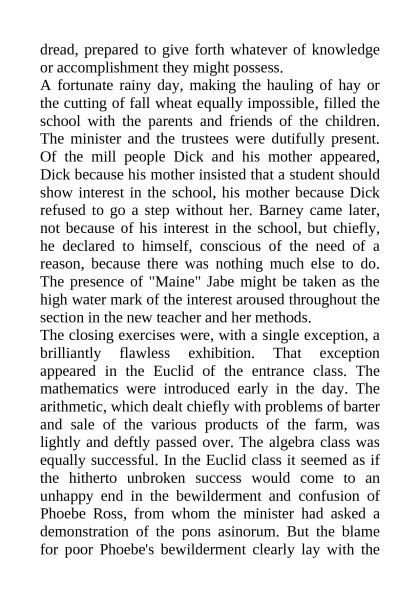 dread, prepared to give forth whatever of knowledge or accomplishment they might possess.
A fortunate rainy day, making the hauling of hay or the cutting of fall wheat equally impossible, filled the school with the parents and friends of the children. The minister and the trustees were dutifully present. Of the mill people Dick and his mother appeared, Dick because his mother insisted that a student should show interest in the school, his mother because Dick refused to go a step without her. Barney came later, not because of his interest in the school, but chiefly, he declared to himself, conscious of the need of a reason, because there was nothing much else to do. The presence of "Maine" Jabe might be taken as the high water mark of the interest aroused throughout the section in the new teacher and her methods.
The closing exercises were, with a single exception, a brilliantly flawless exhibition. That exception appeared in the Euclid of the entrance class. The mathematics were introduced early in the day. The arithmetic, which dealt chiefly with problems of barter and sale of the various products of the farm, was lightly and deftly passed over. The algebra class was equally successful. In the Euclid class it seemed as if the hitherto unbroken success would come to an unhappy end in the bewilderment and confusion of Phoebe Ross, from whom the minister had asked a demonstration of the pons asinorum. But the blame for poor Phoebe's bewilderment clearly lay with the